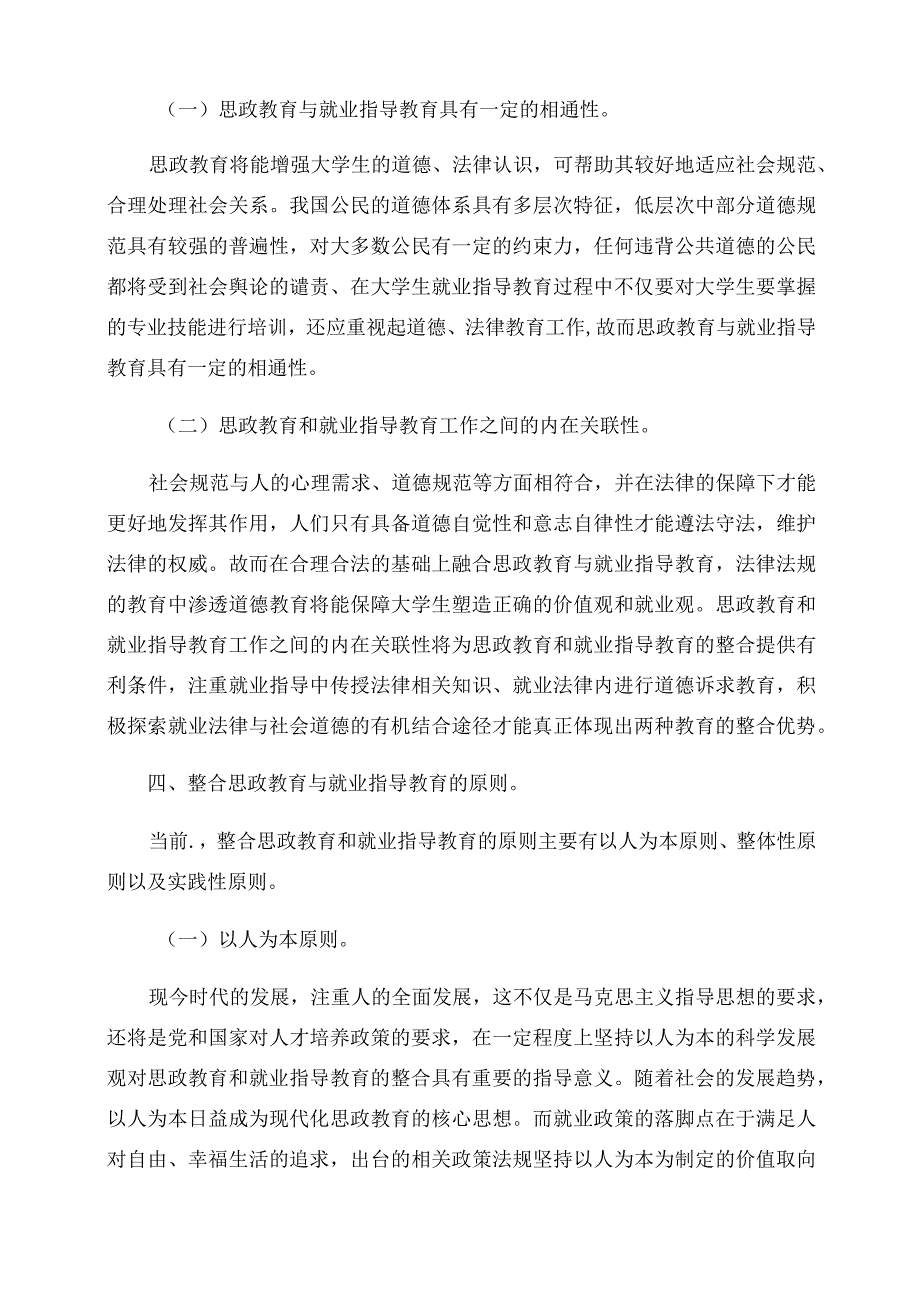 （一）思政教育与就业指导教育具有一定的相通性。

思政教育将能增强大学生的道德、法律认识，可帮助其较好地适应社会规范、合理处理社会关系。我国公民的道德体系具有多层次特征，低层次中部分道德规范具有较强的普遍性，对大多数公民有一定的约束力，任何违背公共道德的公民都将受到社会舆论的谴责、在大学生就业指导教育过程中不仅要对大学生要掌握的专业技能进行培训，还应重视起道德、法律教育工作,故而思政教育与就业指导教育具有一定的相通性。

（二）思政教育和就业指导教育工作之间的内在关联性。

社会规范与人的心理需求、道德规范等方面相符合，并在法律的保障下才能更好地发挥其作用，人们只有具备道德自觉性和意志自律性才能遵法守法，维护法律的权威。故而在合理合法的基础上融合思政教育与就业指导教育，法律法规的教育中渗透道德教育将能保障大学生塑造正确的价值观和就业观。思政教育和就业指导教育工作之间的内在关联性将为思政教育和就业指导教育的整合提供有利条件，注重就业指导中传授法律相关知识、就业法律内进行道德诉求教育，积极探索就业法律与社会道德的有机结合途径才能真正体现出两种教育的整合优势。

四、整合思政教育与就业指导教育的原则。

当前.，整合思政教育和就业指导教育的原则主要有以人为本原则、整体性原则以及实践性原则。

（一）以人为本原则。

现今时代的发展，注重人的全面发展，这不仅是马克思主义指导思想的要求，还将是党和国家对人才培养政策的要求，在一定程度上坚持以人为本的科学发展观对思政教育和就业指导教育的整合具有重要的指导意义。随着社会的发展趋势，以人为本日益成为现代化思政教育的核心思想。而就业政策的落脚点在于满足人对自由、幸福生活的追求，出台的相关政策法规坚持以人为本为制定的价值取向